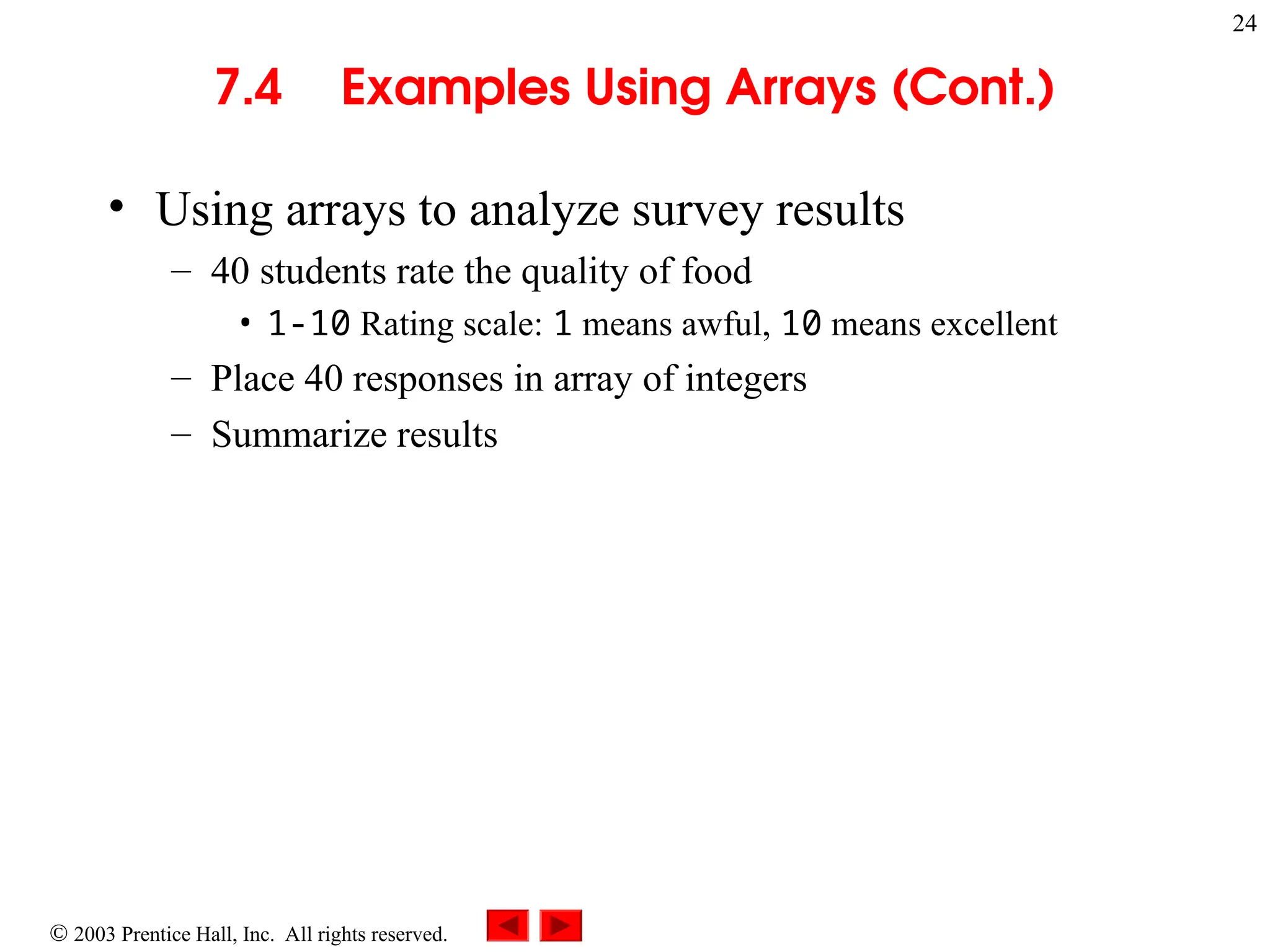 24

7.4 Examples Using Arrays (Cont.)

• Using arrays to analyze survey results
– 40 students rate the quality of food
• 1-10 Rating scale: 1 means awful, 10 means excellent
– Place 40 responses in array of integers
– Summarize results

© 2003 Prentice Hall, Inc. All rights reserved.